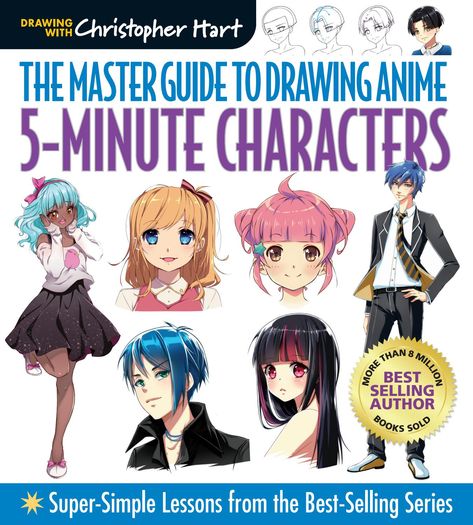 DRAWING WITH Christopher Hart

THE MASTER GUIDE TO DRAWING ANIME
5-MINUTE CHARACTERS

MORE THAN 8 MILLION
BEST SELLING AUTHOR
BOOKS SOLD

Super-Simple Lessons from the Best-Selling Series